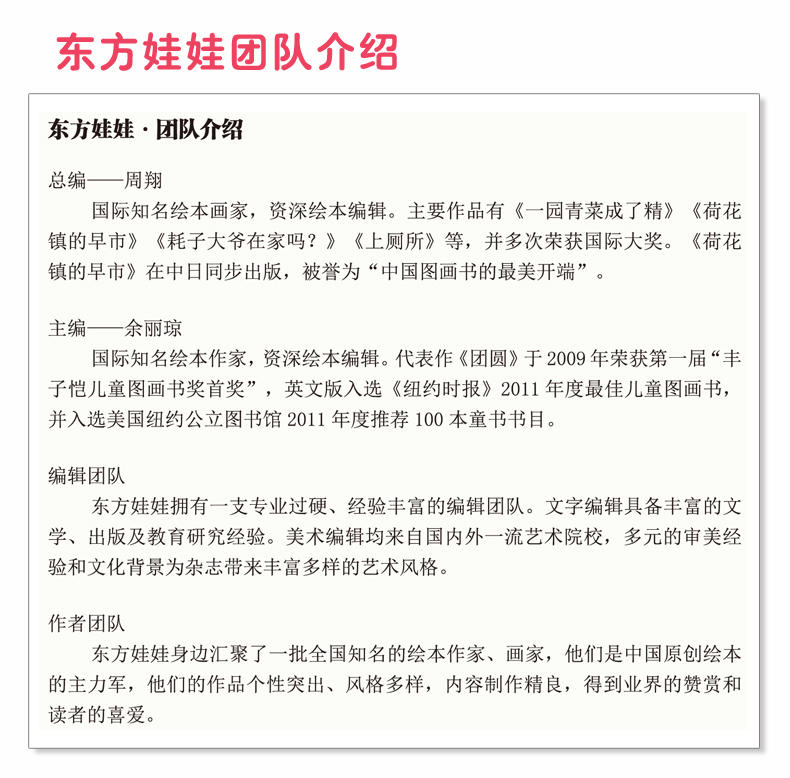 东方娃娃团队介绍

东方娃娃 · 团队介绍

总编——周翔

国际知名绘本画家，资深绘本编辑。主要作品有《一园青菜成了精》《荷花镇的早市》《耗子大爷在家吗？》《上厕所》等，并多次荣获国际大奖。《荷花镇的早市》在中日同步出版，被誉为“中国图画书的最美开端”。

主编——余丽琼

国际知名绘本作家，资深绘本编辑。代表作《团圆》于 2009 年荣获第一届“丰子恺儿童图画书奖首奖”，英文版入选《纽约时报》2011 年度最佳儿童图画书，并入选美国纽约公立图书馆 2011 年度推荐 100 本童书书目。

编辑团队

东方娃娃拥有一支专业过硬、经验丰富的编辑团队。文字编辑具备丰富的文学、出版及教育研究经验。美术编辑均来自国内外一流艺术院校，多元的审美经验和文化背景为杂志带来丰富多样的艺术风格。

作者团队

东方娃娃身边汇聚了一批全国知名的绘本作家、画家，他们是中国原创绘本的主力军，他们的作品个性突出、风格多样，内容制作精良，得到业界的赞赏和读者的喜爱。